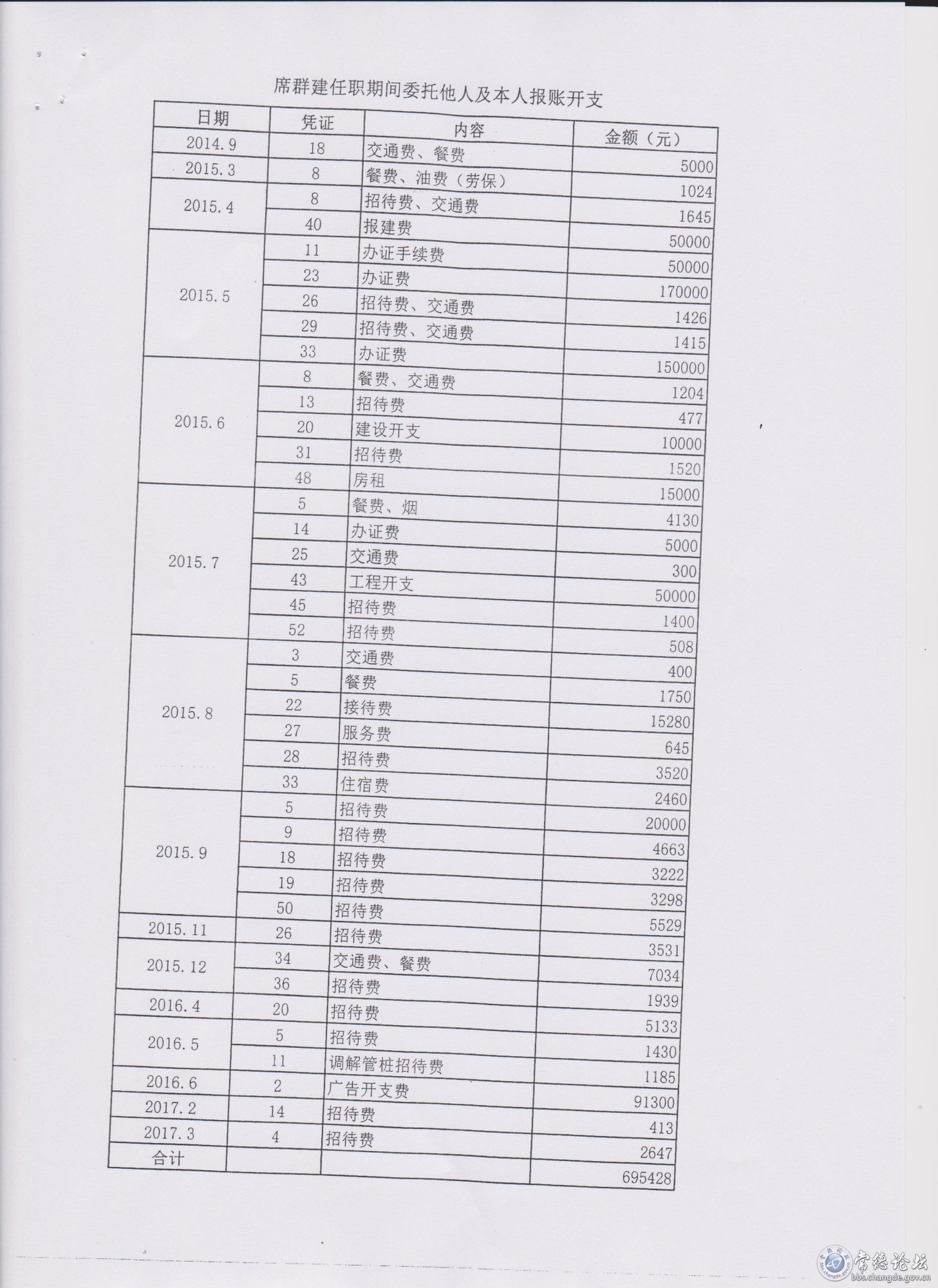 席群建任职期间委托他人及本人报账开支

| 日期 | 凭证 | 内容 | 金额（元） |
|---|---|---|---|
| 2014.9 | 18 | 交通费、餐费 | 5000 |
| 2015.3 | 8 | 餐费、油费（劳保） | 1024 |
| 2015.4 | 8 | 招待费、交通费 | 1645 |
| | 40 | 报建费 | 50000 |
| 2015.5 | 11 | 办证手续费 | 50000 |
| | 23 | 办证费 | 170000 |
| | 26 | 招待费、交通费 | 1426 |
| | 29 | 招待费、交通费 | 1415 |
| | 33 | 办证费 | 150000 |
| 2015.6 | 8 | 餐费、交通费 | 1204 |
| | 13 | 招待费 | 477 |
| | 20 | 建设开支 | 10000 |
| | 31 | 招待费 | 1520 |
| | 48 | 房租 | 15000 |
| 2015.7 | 5 | 餐费、烟 | 4130 |
| | 14 | 办证费 | 5000 |
| | 25 | 交通费 | 300 |
| | 43 | 工程开支 | 50000 |
| | 45 | 招待费 | 1400 |
| | 52 | 招待费 | 508 |
| 2015.8 | 3 | 交通费 | 400 |
| | 5 | 餐费 | 1750 |
| | 22 | 接待费 | 15280 |
| | 27 | 服务费 | 645 |
| | 28 | 招待费 | 3520 |
| | 33 | 住宿费 | 2460 |
| 2015.9 | 5 | 招待费 | 20000 |
| | 9 | 招待费 | 4663 |
| | 18 | 招待费 | 3222 |
| | 19 | 招待费 | 3298 |
| | 50 | 招待费 | 5529 |
| 2015.11 | 26 | 招待费 | 3531 |
| 2015.12 | 34 | 交通费、餐费 | 7034 |
| | 36 | 招待费 | 1939 |
| 2016.4 | 20 | 招待费 | 5133 |
| 2016.5 | 5 | 招待费 | 1430 |
| | 11 | 调解管桩招待费 | 1185 |
| 2016.6 | 2 | 广告开支费 | 91300 |
| 2017.2 | 14 | 招待费 | 413 |
| 2017.3 | 4 | 招待费 | 2647 |
| 合计 | | | 695428 |

常德论坛
bbs.changde.gov.cn